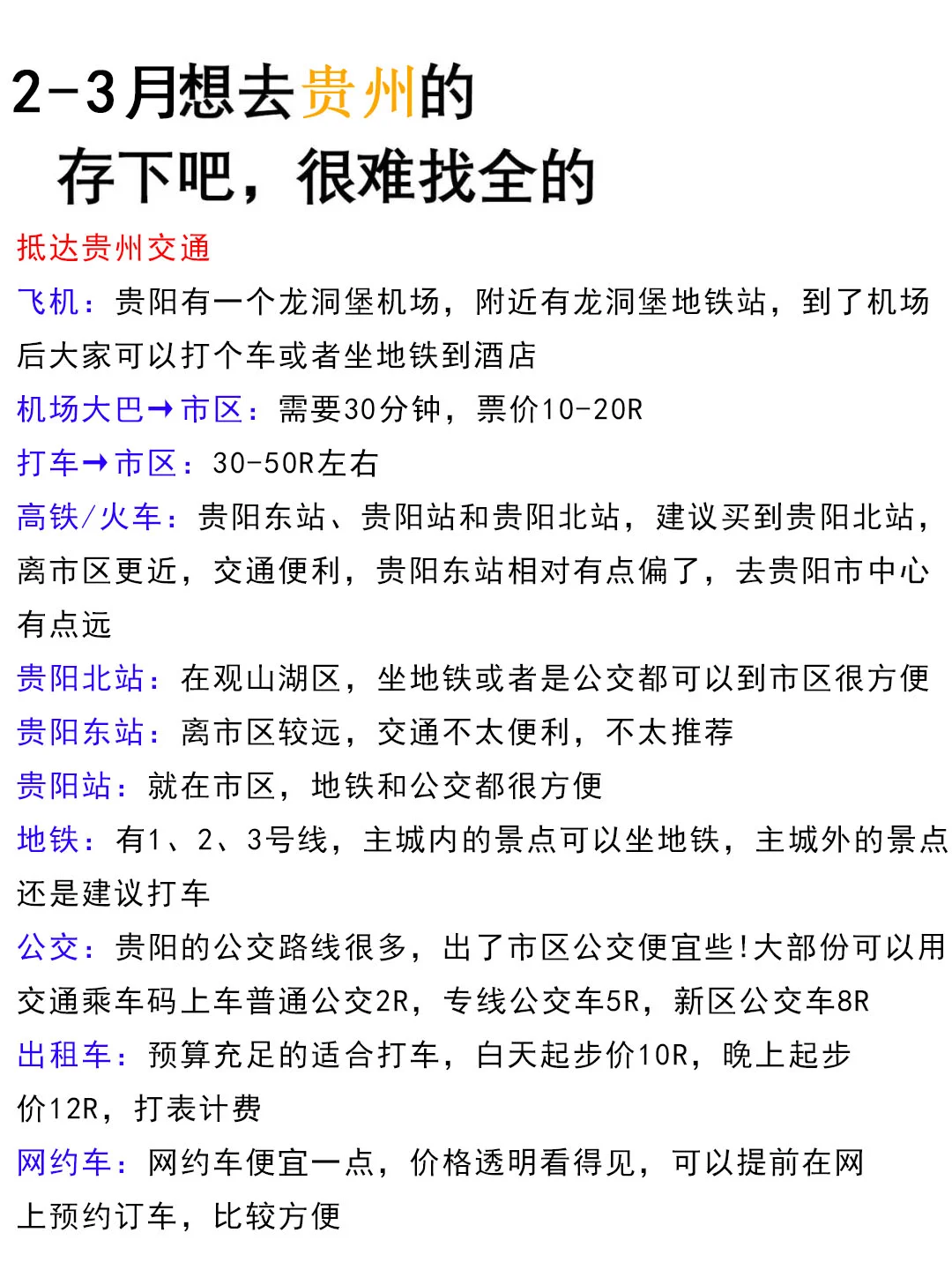 2-3月想去贵州的
存下吧，很难找全的

抵达贵州交通

飞机：贵阳有一个龙洞堡机场，附近有龙洞堡地铁站，到了机场后大家可以打个车或者坐地铁到酒店

机场大巴→市区：需要30分钟，票价10-20R

打车→市区：30-50R左右

高铁/火车：贵阳东站、贵阳站和贵阳北站，建议买到贵阳北站，离市区更近，交通便利，贵阳东站相对有点偏了，去贵阳市中心有点远

贵阳北站：在观山湖区，坐地铁或者是公交都可以到市区很方便

贵阳东站：离市区较远，交通不太便利，不太推荐

贵阳站：就在市区，地铁和公交都很方便

地铁：有1、2、3号线，主城内的景点可以坐地铁，主城外的景点还是建议打车

公交：贵阳的公交路线很多，出了市区公交便宜些!大部份可以用交通乘车码上车普通公交2R，专线公交车5R，新区公交车8R

出租车：预算充足的适合打车，白天起步价10R，晚上起步价12R，打表计费

网约车：网约车便宜一点，价格透明看得见，可以提前在网上预约订车，比较方便